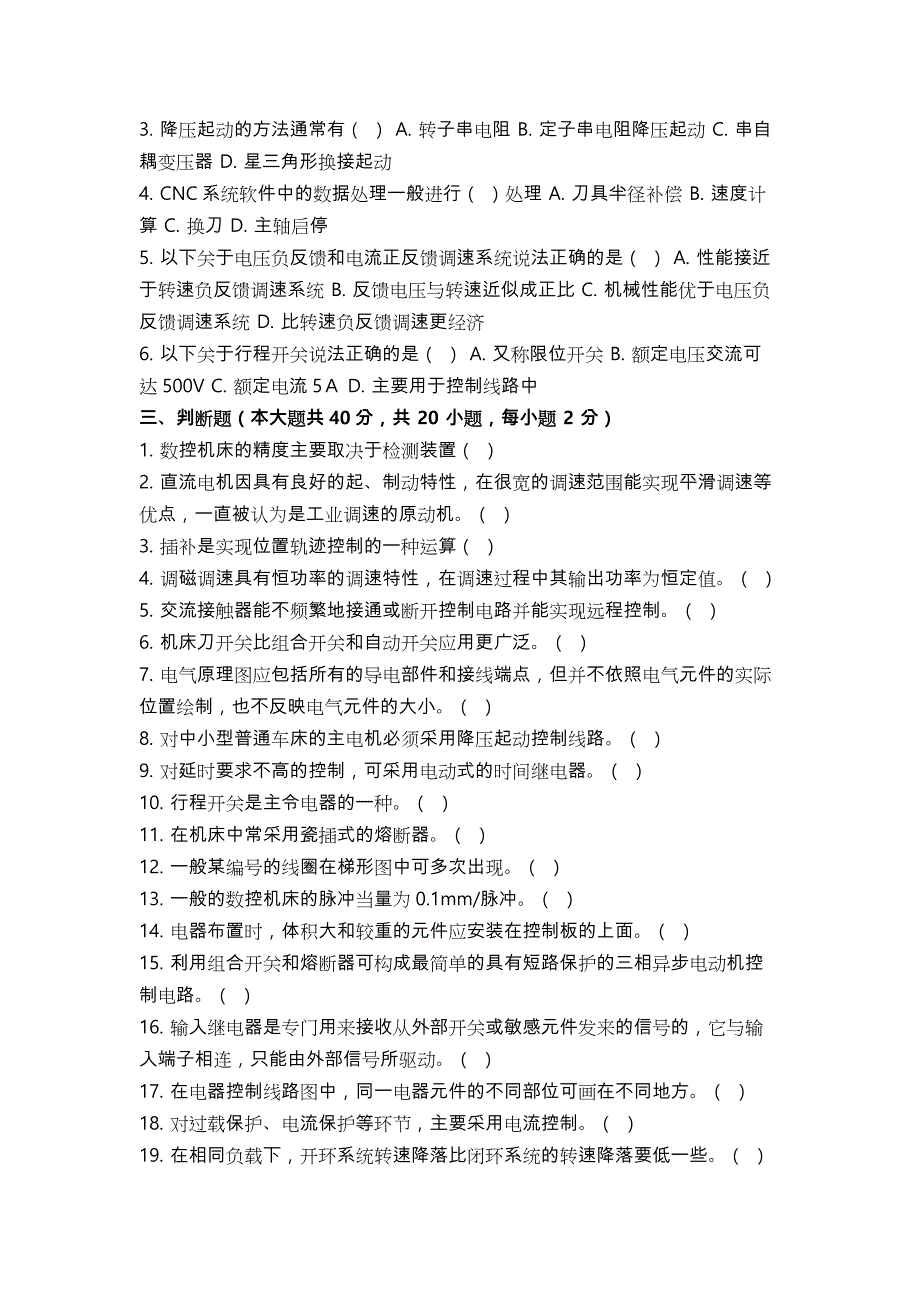 3. 降压起动的方法通常有（ ） A. 转子串电阻 B. 定子串电阻降压起动 C. 串自耦变压器 D. 星三角形换接起动

4. CNC 系统软件中的数据处理一般进行（ ）处理 A. 刀具半径补偿 B. 速度计算 C. 换刀 D. 主轴启停

5. 以下关于电压负反馈和电流正反馈调速系统说法正确的是（ ） A. 性能接近于转速负反馈调速系统 B. 反馈电压与转速近似成正比 C. 机械性能优于电压负反馈调速系统 D. 比转速负反馈调速更经济

6. 以下关于行程开关说法正确的是（ ） A. 又称限位开关 B. 额定电压交流可达 500V C. 额定电流 5 A D. 主要用于控制线路中

三、判断题（本大题共 40 分，共 20 小题，每小题 2 分）

1. 数控机床的精度主要取决于检测装置（ ）

2. 直流电机因具有良好的起、制动特性，在很宽的调速范围能实现平滑调速等优点，一直被认为是工业调速的原动机。（ ）

3. 插补是实现位置轨迹控制的一种运算（ ）

4. 调磁调速具有恒功率的调速特性，在调速过程中其输出功率为恒定值。（ ）

5. 交流接触器能不频繁地接通或断开控制电路并能实现远程控制。（ ）

6. 机床刀开关比组合开关和自动开关应用更广泛。（ ）

7. 电气原理图应包括所有的导电部件和接线端点，但并不依照电气元件的实际位置绘制，也不反映电气元件的大小。（ ）

8. 对中小型普通车床的主电机必须采用降压起动控制线路。（ ）

9. 对延时要求不高的控制，可采用电动式的时间继电器。（ ）

10. 行程开关是主令电器的一种。（ ）

11. 在机床中常采用瓷插式的熔断器。（ ）

12. 一般某编号的线圈在梯形图中可多次出现。（ ）

13. 一般的数控机床的脉冲当量为 0.1mm/脉冲。（ ）

14. 电器布置时，体积大和较重的元件应安装在控制板的上面。（ ）

15. 利用组合开关和熔断器可构成最简单的具有短路保护的三相异步电动机控制电路。（ ）

16. 输入继电器是专门用来接收从外部开关或敏感元件发来的信号的，它与输入端子相连，只能由外部信号所驱动。（ ）

17. 在电器控制线路图中，同一电器元件的不同部位可画在不同地方。（ ）

18. 对过载保护、电流保护等环节，主要采用电流控制。（ ）

19. 在相同负载下，开环系统转速降落比闭环系统的转速降落要低一些。（ ）